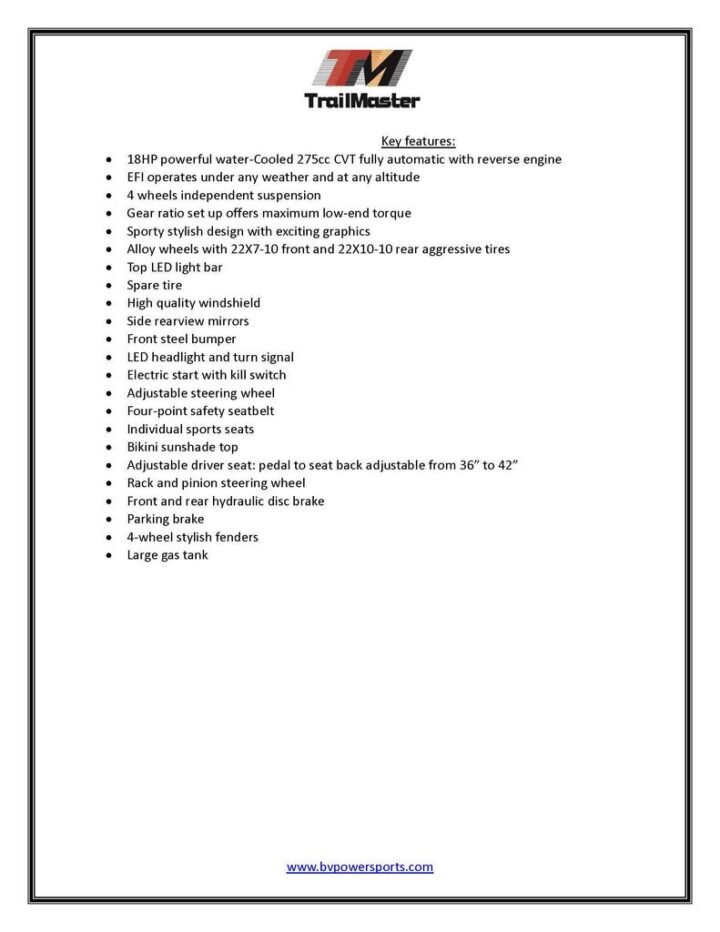 TM
TrailMaster

Key features:

• 18HP powerful water-Cooled 275cc CVT fully automatic with reverse engine
• EFI operates under any weather and at any altitude
• 4 wheels independent suspension
• Gear ratio set up offers maximum low-end torque
• Sporty stylish design with exciting graphics
• Alloy wheels with 22X7-10 front and 22X10-10 rear aggressive tires
• Top LED light bar
• Spare tire
• High quality windshield
• Side rearview mirrors
• Front steel bumper
• LED headlight and turn signal
• Electric start with kill switch
• Adjustable steering wheel
• Four-point safety seatbelt
• Individual sports seats
• Bikini sunshade top
• Adjustable driver seat: pedal to seat back adjustable from 36" to 42"
• Rack and pinion steering wheel
• Front and rear hydraulic disc brake
• Parking brake
• 4-wheel stylish fenders
• Large gas tank

www.bvpowersports.com